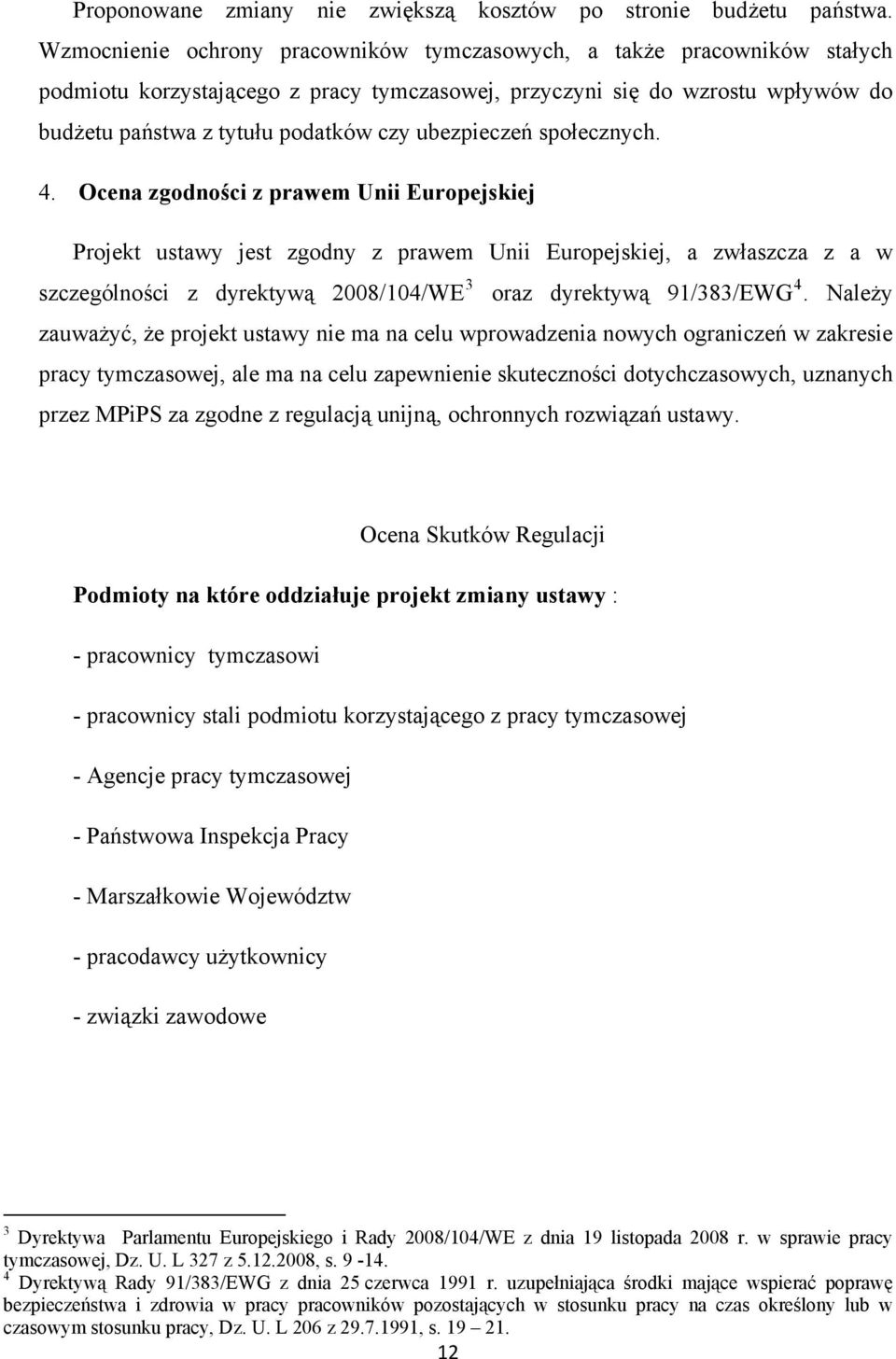 Proponowane zmiany nie zwiększą kosztów po stronie budżetu państwa. Wzmocnienie ochrony pracowników tymczasowych, a także pracowników stałych podmiotu korzystającego z pracy tymczasowej, przyczyni się do wzrostu wpływów do budżetu państwa z tytułu podatków czy ubezpieczeń społecznych.

4. Ocena zgodności z prawem Unii Europejskiej

Projekt ustawy jest zgodny z prawem Unii Europejskiej, a zwłaszcza z a w szczególności z dyrektywą 2008/104/WE$^3$ oraz dyrektywą 91/383/EWG$^4$. Należy zauważyć, że projekt ustawy nie ma na celu wprowadzenia nowych ograniczeń w zakresie pracy tymczasowej, ale ma na celu zapewnienie skuteczności dotychczasowych, uznanych przez MPiPS za zgodne z regulacją unijną, ochronnych rozwiązań ustawy.

Ocena Skutków Regulacji

Podmioty na które oddziałuje projekt zmiany ustawy :

- pracownicy tymczasowi

- pracownicy stali podmiotu korzystającego z pracy tymczasowej

- Agencje pracy tymczasowej

- Państwowa Inspekcja Pracy

- Marszałkowie Województw

- pracodawcy użytkownicy

- związki zawodowe

$^3$ Dyrektywa Parlamentu Europejskiego i Rady 2008/104/WE z dnia 19 listopada 2008 r. w sprawie pracy tymczasowej, Dz. U. L 327 z 5.12.2008, s. 9 -14.
$^4$ Dyrektywą Rady 91/383/EWG z dnia 25 czerwca 1991 r. uzupełniająca środki mające wspierać poprawę bezpieczeństwa i zdrowia w pracy pracowników pozostających w stosunku pracy na czas określony lub w czasowym stosunku pracy, Dz. U. L 206 z 29.7.1991, s. 19 – 21.

12